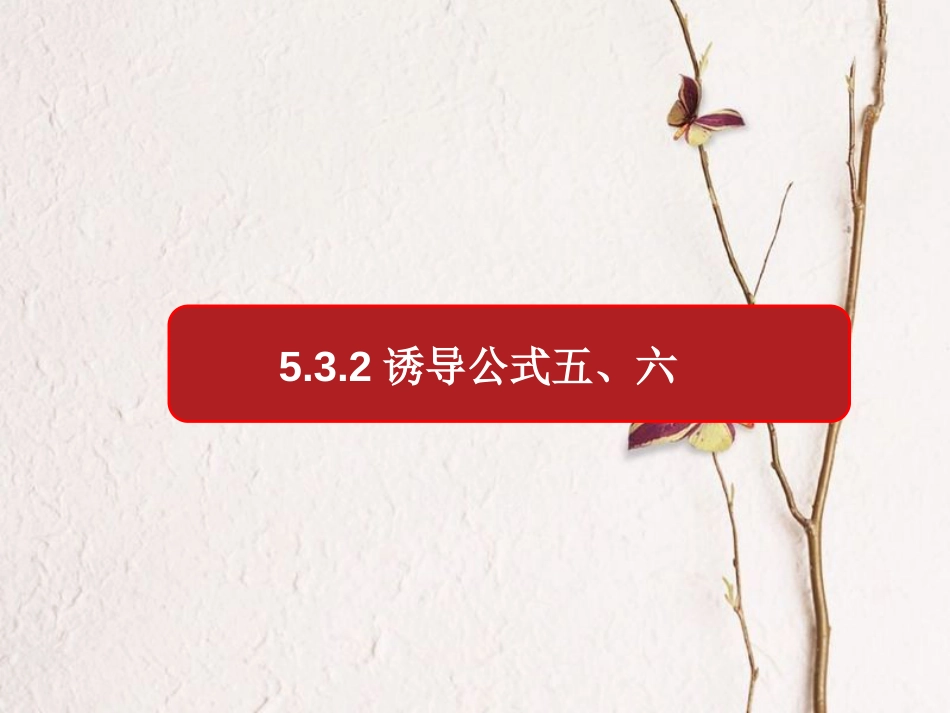 5.3.2 诱导公式五、六